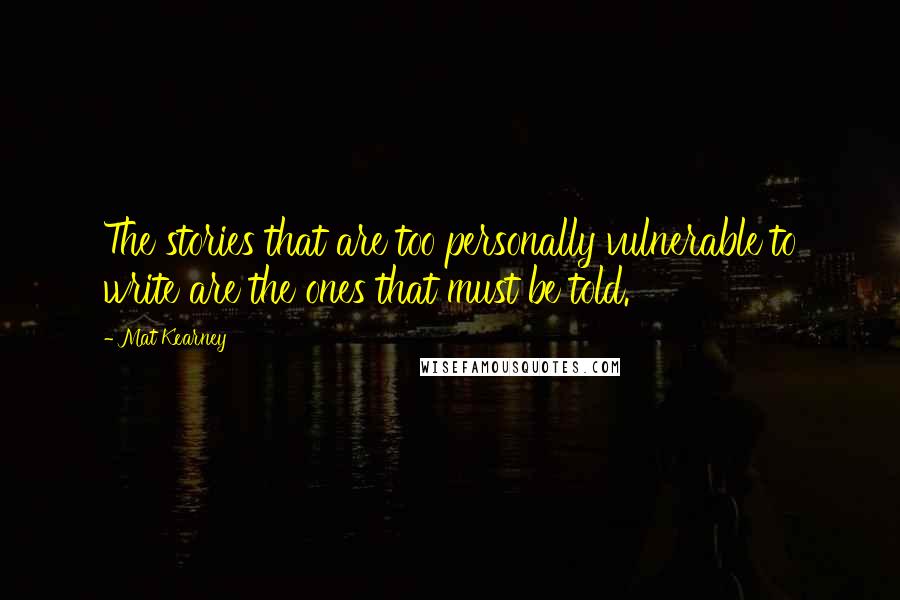 The stories that are too personally vulnerable to write are the ones that must be told.

- Mat Kearney

WISEFAMOUSQUOTES.COM